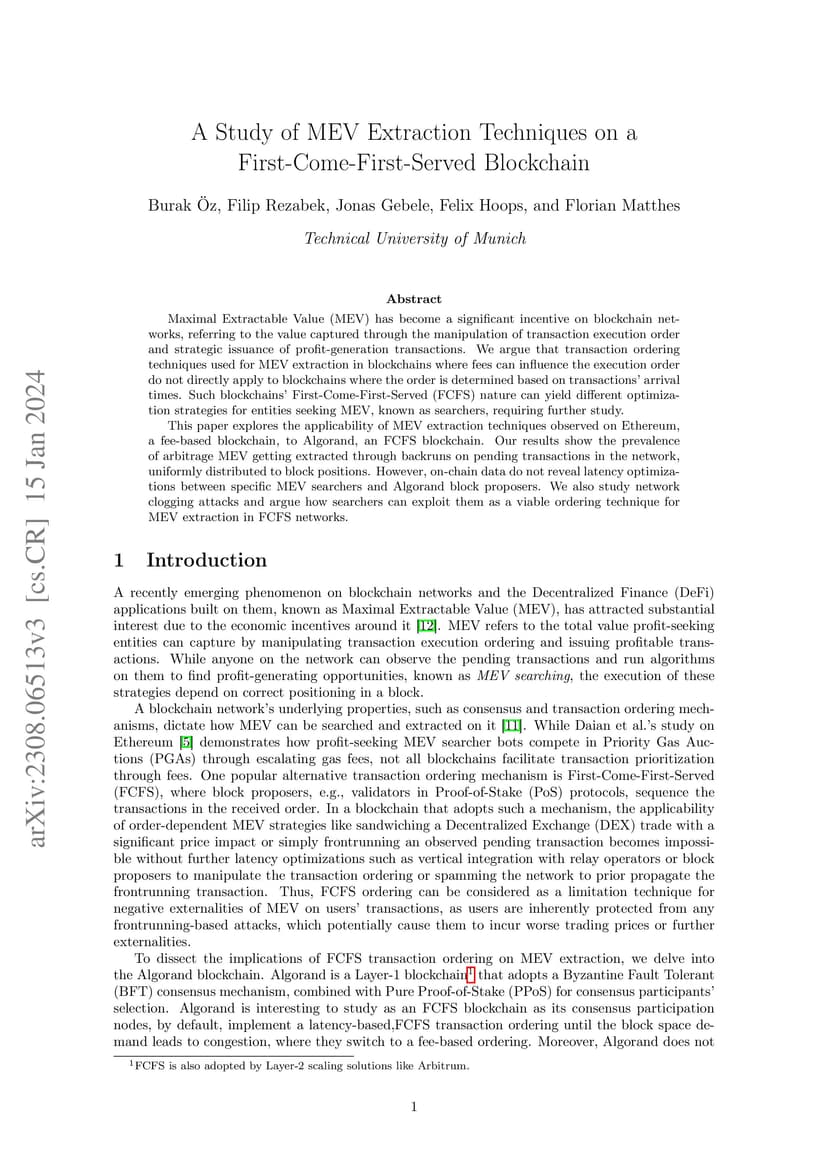 arXiv:2308.06513v3 [cs.CR] 15 Jan 2024

A Study of MEV Extraction Techniques on a First-Come-First-Served Blockchain

Burak Öz, Filip Rezabek, Jonas Gebele, Felix Hoops, and Florian Matthes

Technical University of Munich

Abstract

Maximal Extractable Value (MEV) has become a significant incentive on blockchain networks, referring to the value captured through the manipulation of transaction execution order and strategic issuance of profit-generation transactions. We argue that transaction ordering techniques used for MEV extraction in blockchains where fees can influence the execution order do not directly apply to blockchains where the order is determined based on transactions' arrival times. Such blockchains' First-Come-First-Served (FCFS) nature can yield different optimization strategies for entities seeking MEV, known as searchers, requiring further study.

This paper explores the applicability of MEV extraction techniques observed on Ethereum, a fee-based blockchain, to Algorand, an FCFS blockchain. Our results show the prevalence of arbitrage MEV getting extracted through backruns on pending transactions in the network, uniformly distributed to block positions. However, on-chain data do not reveal latency optimizations between specific MEV searchers and Algorand block proposers. We also study network clogging attacks and argue how searchers can exploit them as a viable ordering technique for MEV extraction in FCFS networks.

1 Introduction

A recently emerging phenomenon on blockchain networks and the Decentralized Finance (DeFi) applications built on them, known as Maximal Extractable Value (MEV), has attracted substantial interest due to the economic incentives around it [12]. MEV refers to the total value profit-seeking entities can capture by manipulating transaction execution ordering and issuing profitable transactions. While anyone on the network can observe the pending transactions and run algorithms on them to find profit-generating opportunities, known as MEV searching, the execution of these strategies depend on correct positioning in a block.

A blockchain network's underlying properties, such as consensus and transaction ordering mechanisms, dictate how MEV can be searched and extracted on it [11]. While Daian et al.'s study on Ethereum [5] demonstrates how profit-seeking MEV searcher bots compete in Priority Gas Auctions (PGAs) through escalating gas fees, not all blockchains facilitate transaction prioritization through fees. One popular alternative transaction ordering mechanism is First-Come-First-Served (FCFS), where block proposers, e.g., validators in Proof-of-Stake (PoS) protocols, sequence the transactions in the received order. In a blockchain that adopts such a mechanism, the applicability of order-dependent MEV strategies like sandwiching a Decentralized Exchange (DEX) trade with a significant price impact or simply frontrunning an observed pending transaction becomes impossible without further latency optimizations such as vertical integration with relay operators or block proposers to manipulate the transaction ordering or spamming the network to prior propagate the frontrunning transaction. Thus, FCFS ordering can be considered as a limitation technique for negative externalities of MEV on users' transactions, as users are inherently protected from any frontrunning-based attacks, which potentially cause them to incur worse trading prices or further externalities.

To dissect the implications of FCFS transaction ordering on MEV extraction, we delve into the Algorand blockchain. Algorand is a Layer-1 blockchain$^1$ that adopts a Byzantine Fault Tolerant (BFT) consensus mechanism, combined with Pure Proof-of-Stake (PPoS) for consensus participants' selection. Algorand is interesting to study as an FCFS blockchain as its consensus participation nodes, by default, implement a latency-based,FCFS transaction ordering until the block space demand leads to congestion, where they switch to a fee-based ordering. Moreover, Algorand does not

$^1$FCFS is also adopted by Layer-2 scaling solutions like Arbitrum.

1